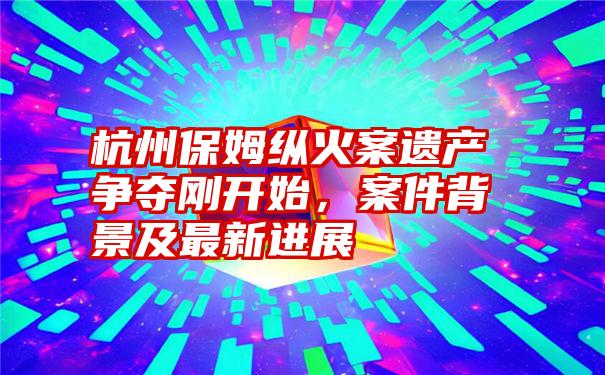 杭州保姆纵火案遗产争夺刚开始，案件背景及最新进展